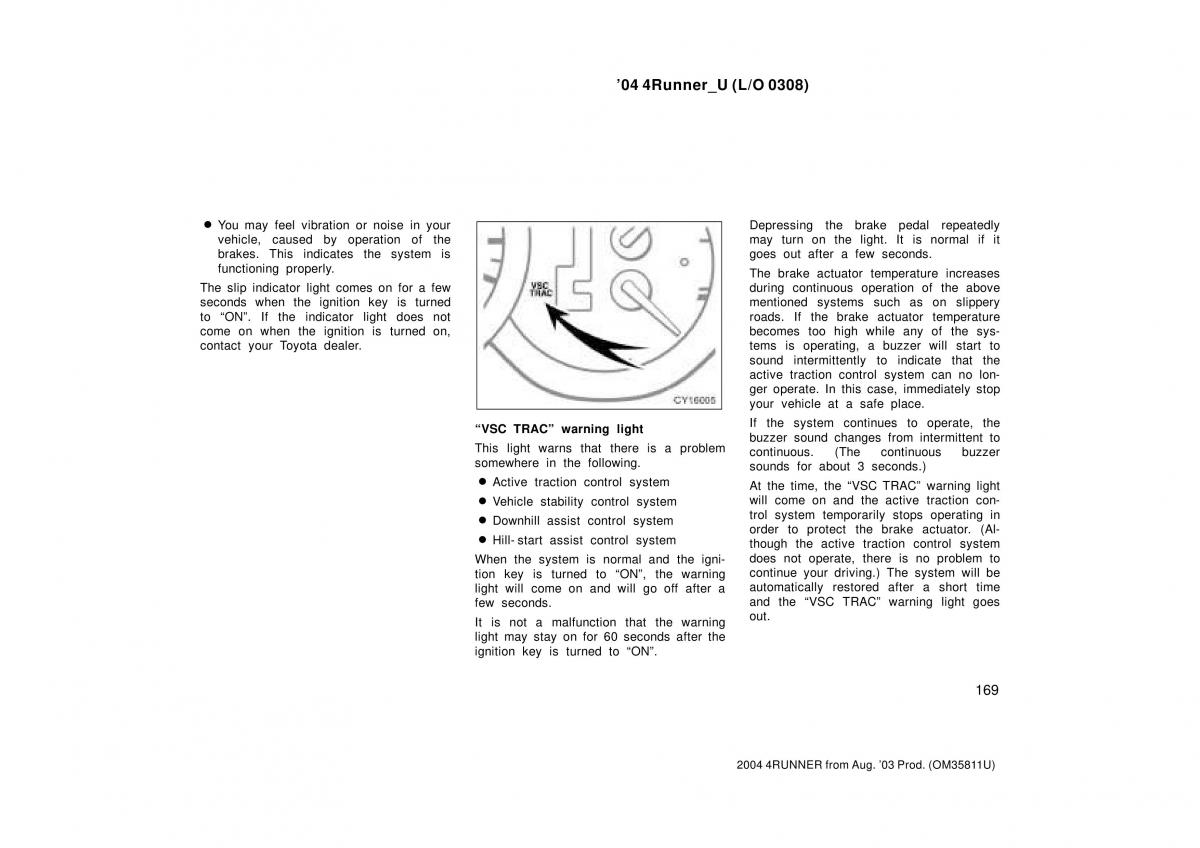 ’04 4Runner_U (L/O 0308)

● You may feel vibration or noise in your vehicle, caused by operation of the brakes. This indicates the system is functioning properly.

The slip indicator light comes on for a few seconds when the ignition key is turned to “ON”. If the indicator light does not come on when the ignition is turned on, contact your Toyota dealer.

VSC TRAC

CY16005

“VSC TRAC” warning light

This light warns that there is a problem somewhere in the following.

● Active traction control system

● Vehicle stability control system

● Downhill assist control system

● Hill-start assist control system

When the system is normal and the ignition key is turned to “ON”, the warning light will come on and will go off after a few seconds.

It is not a malfunction that the warning light may stay on for 60 seconds after the ignition key is turned to “ON”.

Depressing the brake pedal repeatedly may turn on the light. It is normal if it goes out after a few seconds.

The brake actuator temperature increases during continuous operation of the above mentioned systems such as on slippery roads. If the brake actuator temperature becomes too high while any of the systems is operating, a buzzer will start to sound intermittently to indicate that the active traction control system can no longer operate. In this case, immediately stop your vehicle at a safe place.

If the system continues to operate, the buzzer sound changes from intermittent to continuous. (The continuous buzzer sounds for about 3 seconds.)

At the time, the “VSC TRAC” warning light will come on and the active traction control system temporarily stops operating in order to protect the brake actuator. (Although the active traction control system does not operate, there is no problem to continue your driving.) The system will be automatically restored after a short time and the “VSC TRAC” warning light goes out.

169

2004 4RUNNER from Aug. ’03 Prod. (OM35811U)